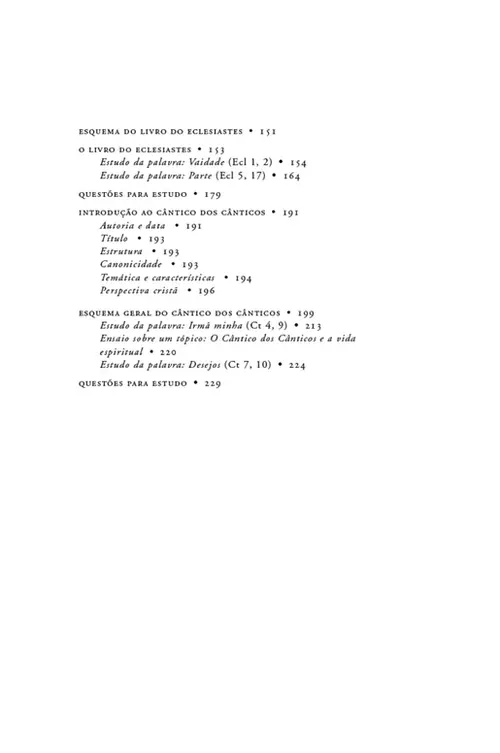 ESQUEMA DO LIVRO DO ECLESIASTES • 151

O LIVRO DO ECLESIASTES • 153
Estudo da palavra: Vaidade (Ecl 1, 2) • 154
Estudo da palavra: Parte (Ecl 5, 17) • 164

QUESTÕES PARA ESTUDO • 179

INTRODUÇÃO AO CÂNTICO DOS CÂNTICOS • 191
Autoria e data • 191
Título • 193
Estrutura • 193
Canonicidade • 193
Temática e características • 194
Perspectiva cristã • 196

ESQUEMA GERAL DO CÂNTICO DOS CÂNTICOS • 199
Estudo da palavra: Irmã minha (Ct 4, 9) • 213
Ensaio sobre um tópico: O Cântico dos Cânticos e a vida espiritual • 220
Estudo da palavra: Desejos (Ct 7, 10) • 224

QUESTÕES PARA ESTUDO • 229